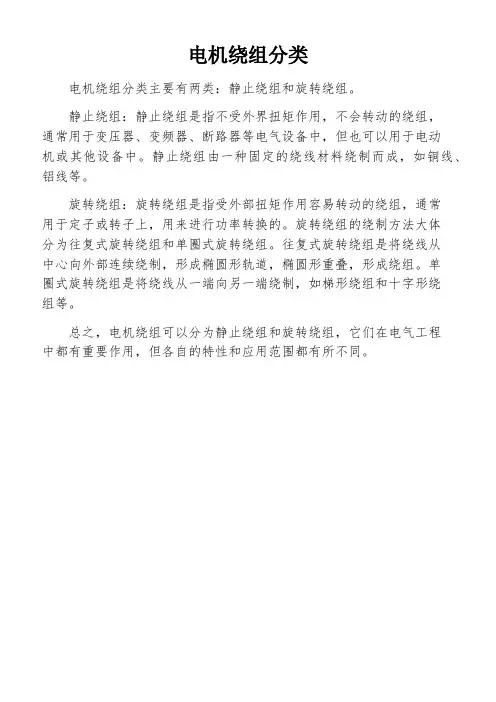 电机绕组分类

电机绕组分类主要有两类：静止绕组和旋转绕组。

静止绕组：静止绕组是指不受外界扭矩作用，不会转动的绕组，通常用于变压器、变频器、断路器等电气设备中，但也可以用于电动机或其他设备中。静止绕组由一种固定的绕线材料绕制而成，如铜线、铝线等。

旋转绕组：旋转绕组是指受外部扭矩作用容易转动的绕组，通常用于定子或转子上，用来进行功率转换的。旋转绕组的绕制方法大体分为往复式旋转绕组和单圈式旋转绕组。往复式旋转绕组是将绕线从中心向外部连续绕制，形成椭圆形轨道，椭圆形重叠，形成绕组。单圈式旋转绕组是将绕线从一端向另一端绕制，如梯形绕组和十字形绕组等。

总之，电机绕组可以分为静止绕组和旋转绕组，它们在电气工程中都有重要作用，但各自的特性和应用范围都有所不同。